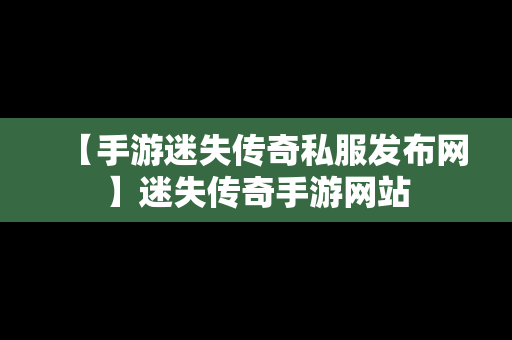 【手游迷失传奇私服发布网】迷失传奇手游网站